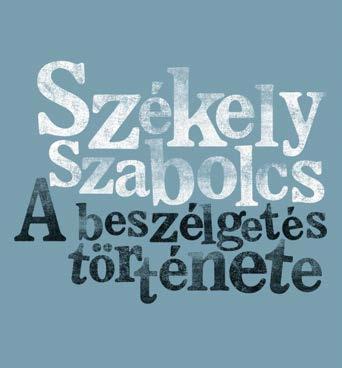 Székely Szabolcs
A beszélgetés története